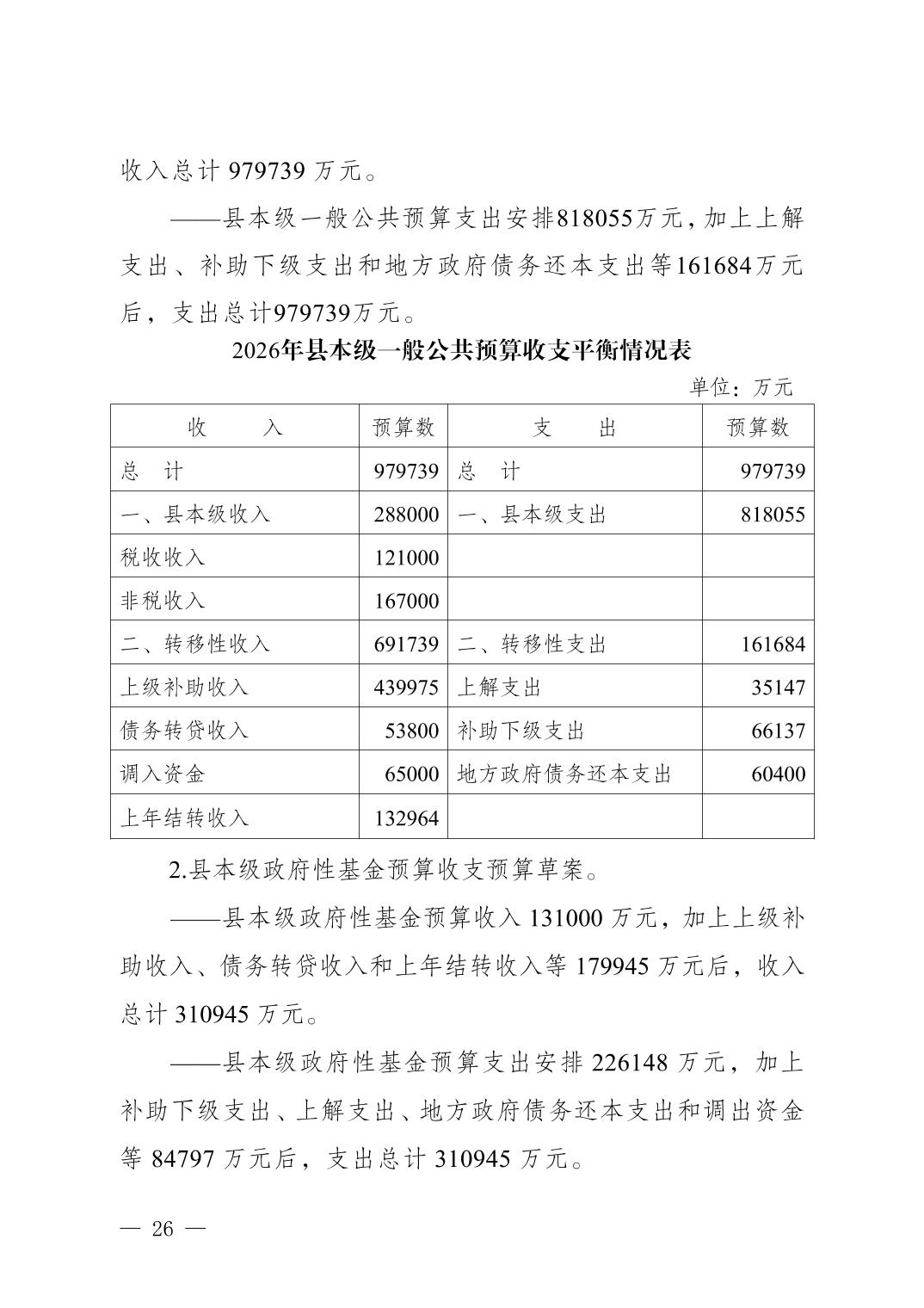 收入总计 979739 万元。

——县本级一般公共预算支出安排818055万元，加上上解支出、补助下级支出和地方政府债务还本支出等161684万元后，支出总计979739万元。

2026年县本级一般公共预算收支平衡情况表

单位：万元

| 收　　入 | 预算数 | 支　　出 | 预算数 |
|---|---|---|---|
| 总　计 | 979739 | 总　计 | 979739 |
| 一、县本级收入 | 288000 | 一、县本级支出 | 818055 |
| 税收收入 | 121000 | | |
| 非税收入 | 167000 | | |
| 二、转移性收入 | 691739 | 二、转移性支出 | 161684 |
| 上级补助收入 | 439975 | 上解支出 | 35147 |
| 债务转贷收入 | 53800 | 补助下级支出 | 66137 |
| 调入资金 | 65000 | 地方政府债务还本支出 | 60400 |
| 上年结转收入 | 132964 | | |

2.县本级政府性基金预算收支预算草案。

——县本级政府性基金预算收入 131000 万元，加上上级补助收入、债务转贷收入和上年结转收入等 179945 万元后，收入总计 310945 万元。

——县本级政府性基金预算支出安排 226148 万元，加上补助下级支出、上解支出、地方政府债务还本支出和调出资金等 84797 万元后，支出总计 310945 万元。

— 26 —